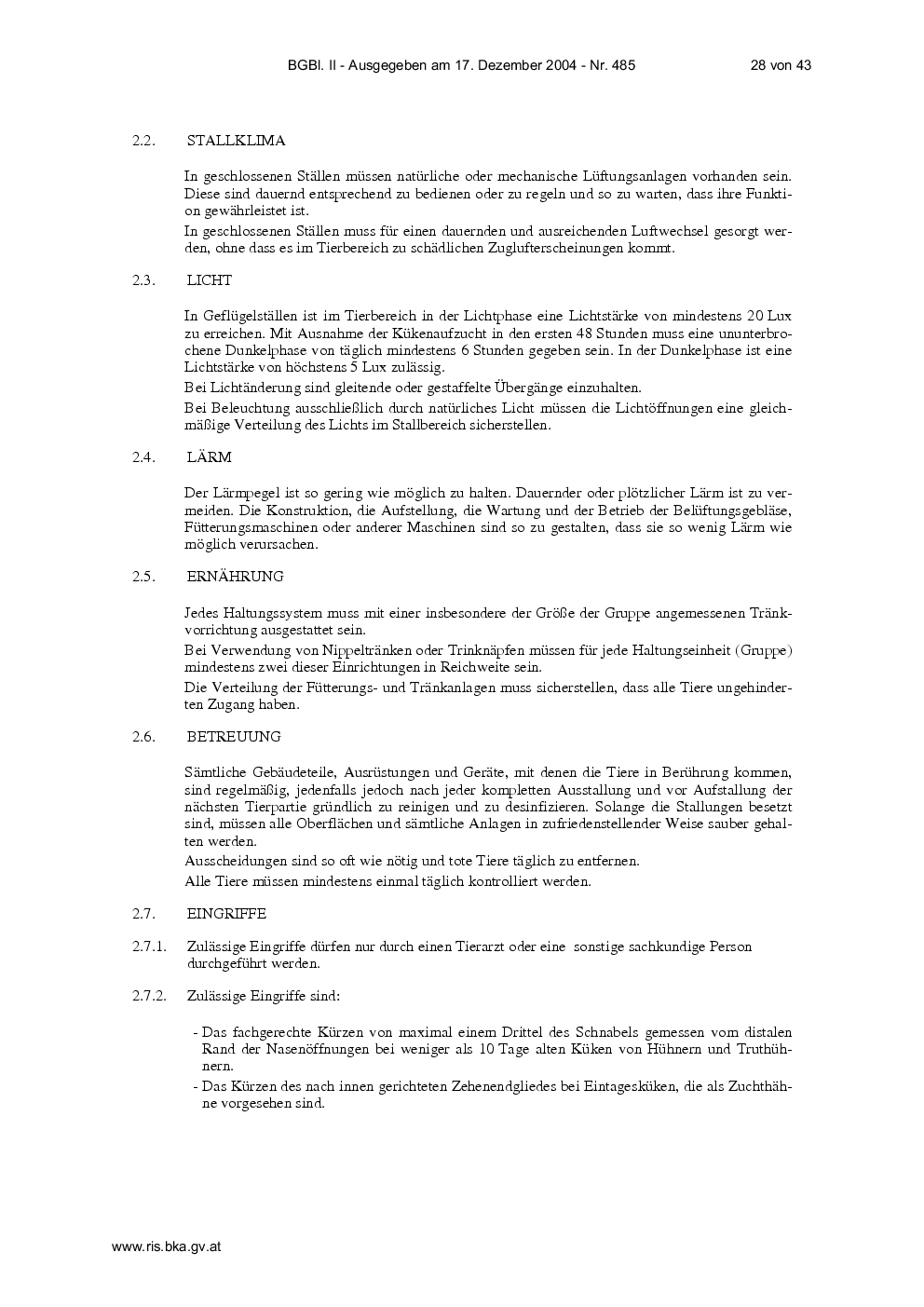 BGBl. II - Ausgegeben am 17. Dezember 2004 - Nr. 485 28 von 43

2.2. STALLKLIMA

In geschlossenen Ställen müssen natürliche oder mechanische Lüftungsanlagen vorhanden sein. Diese sind dauernd entsprechend zu bedienen oder zu regeln und so zu warten, dass ihre Funktion gewährleistet ist.

In geschlossenen Ställen muss für einen dauernden und ausreichenden Luftwechsel gesorgt werden, ohne dass es im Tierbereich zu schädlichen Zuglufterscheinungen kommt.

2.3. LICHT

In Geflügelställen ist im Tierbereich in der Lichtphase eine Lichtstärke von mindestens 20 Lux zu erreichen. Mit Ausnahme der Kükenaufzucht in den ersten 48 Stunden muss eine ununterbrochene Dunkelphase von täglich mindestens 6 Stunden gegeben sein. In der Dunkelphase ist eine Lichtstärke von höchstens 5 Lux zulässig.

Bei Lichtänderung sind gleitende oder gestaffelte Übergänge einzuhalten.

Bei Beleuchtung ausschließlich durch natürliches Licht müssen die Lichtöffnungen eine gleichmäßige Verteilung des Lichts im Stallbereich sicherstellen.

2.4. LÄRM

Der Lärmpegel ist so gering wie möglich zu halten. Dauernder oder plötzlicher Lärm ist zu vermeiden. Die Konstruktion, die Aufstellung, die Wartung und der Betrieb der Belüftungsgebläse, Fütterungsmaschinen oder anderer Maschinen sind so zu gestalten, dass sie so wenig Lärm wie möglich verursachen.

2.5. ERNÄHRUNG

Jedes Haltungssystem muss mit einer insbesondere der Größe der Gruppe angemessenen Tränkvorrichtung ausgestattet sein.

Bei Verwendung von Nippeltränken oder Trinknäpfen müssen für jede Haltungseinheit (Gruppe) mindestens zwei dieser Einrichtungen in Reichweite sein.

Die Verteilung der Fütterungs- und Tränkanlagen muss sicherstellen, dass alle Tiere ungehinderten Zugang haben.

2.6. BETREUUNG

Sämtliche Gebäudeteile, Ausrüstungen und Geräte, mit denen die Tiere in Berührung kommen, sind regelmäßig, jedenfalls jedoch nach jeder kompletten Ausstallung und vor Aufstallung der nächsten Tierpartie gründlich zu reinigen und zu desinfizieren. Solange die Stallungen besetzt sind, müssen alle Oberflächen und sämtliche Anlagen in zufriedenstellender Weise sauber gehalten werden.

Ausscheidungen sind so oft wie nötig und tote Tiere täglich zu entfernen.

Alle Tiere müssen mindestens einmal täglich kontrolliert werden.

2.7. EINGRIFFE

2.7.1. Zulässige Eingriffe dürfen nur durch einen Tierarzt oder eine sonstige sachkundige Person durchgeführt werden.

2.7.2. Zulässige Eingriffe sind:

- Das fachgerechte Kürzen von maximal einem Drittel des Schnabels gemessen vom distalen Rand der Nasenöffnungen bei weniger als 10 Tage alten Küken von Hühnern und Truthühnern.
- Das Kürzen des nach innen gerichteten Zehenendgliedes bei Eintagesküken, die als Zuchthähne vorgesehen sind.

www.ris.bka.gv.at